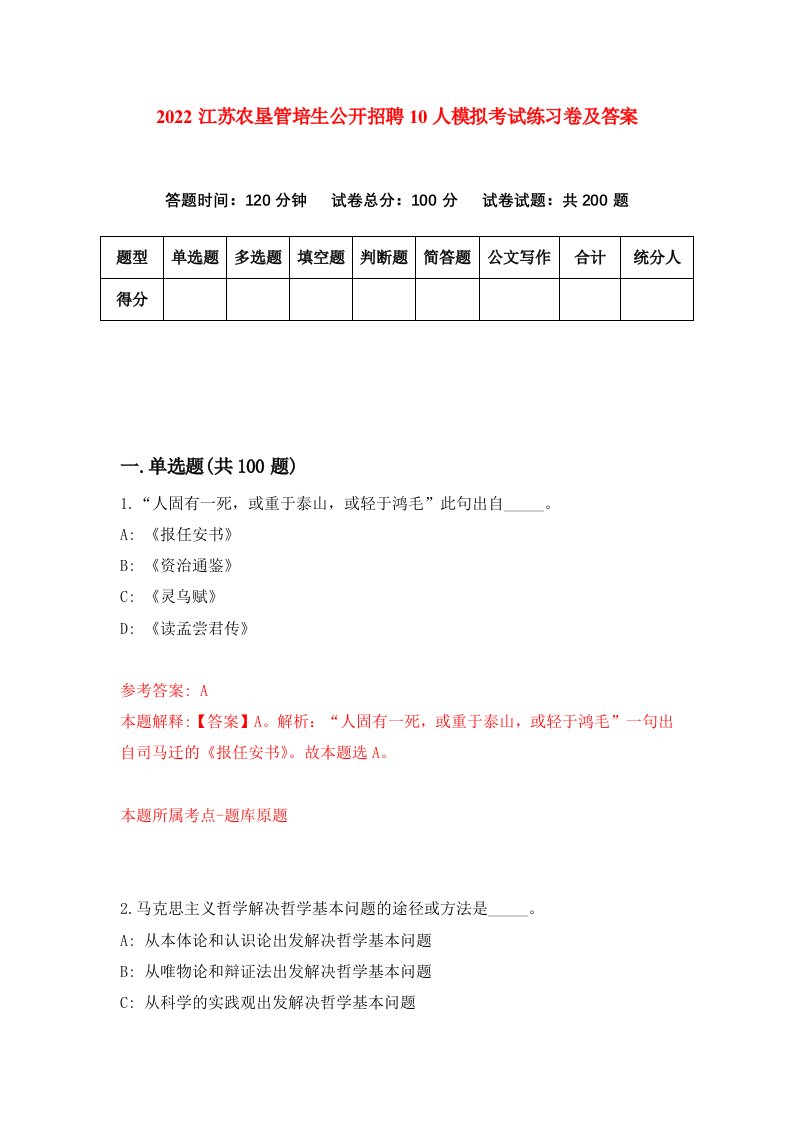 2022 江苏农垦管培生公开招聘 10 人模拟考试练习卷及答案

答题时间：120 分钟　试卷总分：100 分　试卷试题：共 200 题

| 题型 | 单选题 | 多选题 | 填空题 | 判断题 | 简答题 | 公文写作 | 合计 | 统分人 |
|---|---|---|---|---|---|---|---|---|
| 得分 | | | | | | | | |

一.单选题(共 100 题)

1.“人固有一死，或重于泰山，或轻于鸿毛”此句出自_____。

A: 《报任安书》

B: 《资治通鉴》

C: 《灵乌赋》

D: 《读孟尝君传》

参考答案: A

本题解释:【答案】A。解析：“人固有一死，或重于泰山，或轻于鸿毛”一句出自司马迁的《报任安书》。故本题选 A。

本题所属考点-题库原题

2.马克思主义哲学解决哲学基本问题的途径或方法是_____。

A: 从本体论和认识论出发解决哲学基本问题

B: 从唯物论和辩证法出发解决哲学基本问题

C: 从科学的实践观出发解决哲学基本问题